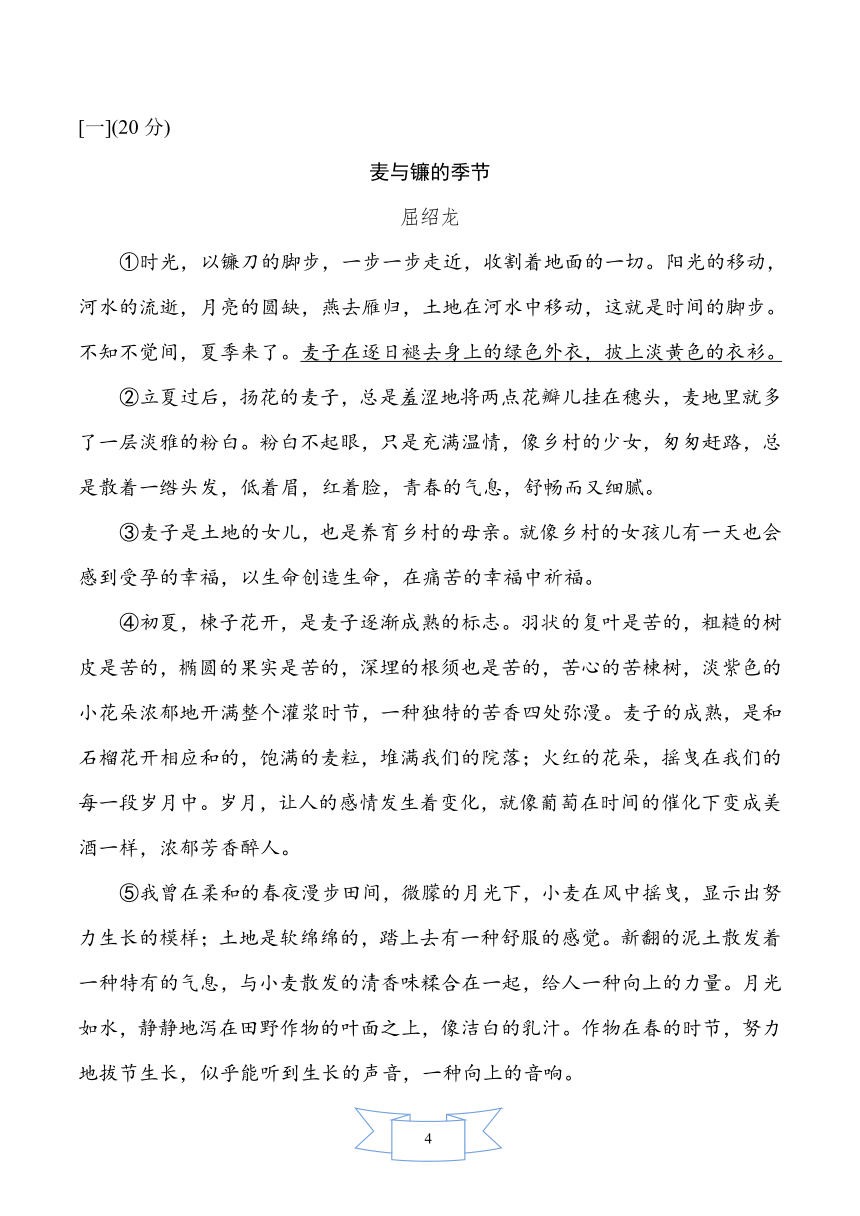 [一](20 分)

麦与镰的季节

屈绍龙

①时光，以镰刀的脚步，一步一步走近，收割着地面的一切。阳光的移动，河水的流逝，月亮的圆缺，燕去雁归，土地在河水中移动，这就是时间的脚步。不知不觉间，夏季来了。麦子在逐日褪去身上的绿色外衣，披上淡黄色的衣衫。

②立夏过后，扬花的麦子，总是羞涩地将两点花瓣儿挂在穗头，麦地里就多了一层淡雅的粉白。粉白不起眼，只是充满温情，像乡村的少女，匆匆赶路，总是散着一绺头发，低着眉，红着脸，青春的气息，舒畅而又细腻。

③麦子是土地的女儿，也是养育乡村的母亲。就像乡村的女孩儿有一天也会感到受孕的幸福，以生命创造生命，在痛苦的幸福中祈福。

④初夏，楝子花开，是麦子逐渐成熟的标志。羽状的复叶是苦的，粗糙的树皮是苦的，椭圆的果实是苦的，深埋的根须也是苦的，苦心的苦楝树，淡紫色的小花朵浓郁地开满整个灌浆时节，一种独特的苦香四处弥漫。麦子的成熟，是和石榴花开相应和的，饱满的麦粒，堆满我们的院落；火红的花朵，摇曳在我们的每一段岁月中。岁月，让人的感情发生着变化，就像葡萄在时间的催化下变成美酒一样，浓郁芳香醉人。

⑤我曾在柔和的春夜漫步田间，微朦的月光下，小麦在风中摇曳，显示出努力生长的模样；土地是软绵绵的，踏上去有一种舒服的感觉。新翻的泥土散发着一种特有的气息，与小麦散发的清香味糅合在一起，给人一种向上的力量。月光如水，静静地泻在田野作物的叶面之上，像洁白的乳汁。作物在春的时节，努力地拔节生长，似乎能听到生长的声音，一种向上的音响。

4